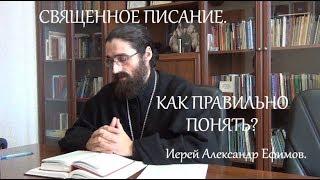 СВЯЩЕННОЕ ПИСАНИЕ.

КАК ПРАВИЛЬНО ПОНЯТЬ?

Иерей Александр Ефимов.